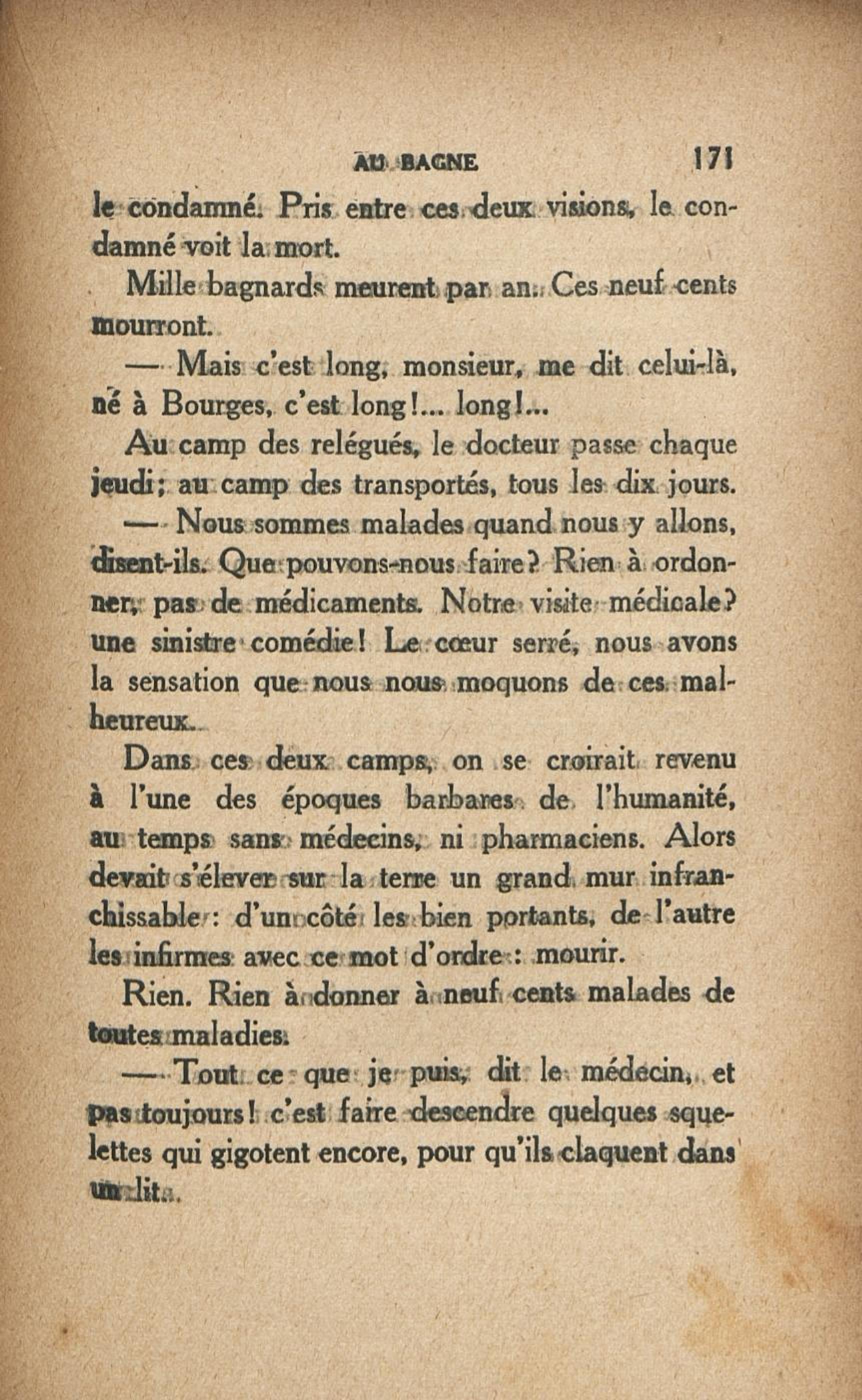 AU BAGNE 171

le condamné. Pris entre ces deux visions, le condamné voit la mort.

Mille bagnards meurent par an. Ces neuf cents mourront.

— Mais c'est long, monsieur, me dit celui-là, né à Bourges, c'est long!... long!...

Au camp des relégués, le docteur passe chaque jeudi; au camp des transportés, tous les dix jours.

— Nous sommes malades quand nous y allons, disent-ils. Que pouvons-nous faire? Rien à ordonner, pas de médicaments. Notre visite médicale? une sinistre comédie! Le cœur serré, nous avons la sensation que nous nous moquons de ces malheureux.

Dans ces deux camps, on se croirait revenu à l'une des époques barbares de l'humanité, au temps sans médecins, ni pharmaciens. Alors devait s'élever sur la terre un grand mur infranchissable : d'un côté les bien portants, de l'autre les infirmes avec ce mot d'ordre : mourir.

Rien. Rien à donner à neuf cents malades de toutes maladies.

— Tout ce que je puis, dit le médecin, et pas toujours! c'est faire descendre quelques squelettes qui gigotent encore, pour qu'ils claquent dans un lit.